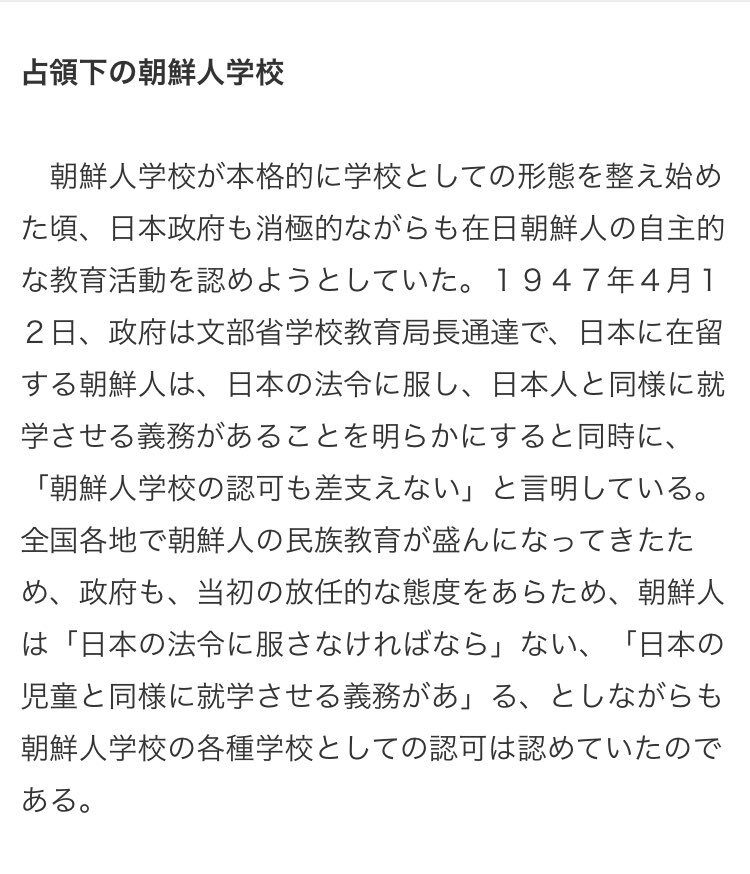 占領下の朝鮮人学校

朝鮮人学校が本格的に学校としての形態を整え始めた頃、日本政府も消極的ながらも在日朝鮮人の自主的な教育活動を認めようとしていた。１９４７年4月12日、政府は文部省学校教育局長通達で、日本に在留する朝鮮人は、日本の法令に服し、日本人と同様に就学させる義務があることを明らかにすると同時に、「朝鮮人学校の認可も差支えない」と言明している。全国各地で朝鮮人の民族教育が盛んになってきたため、政府も、当初の放任的な態度をあらため、朝鮮人は「日本の法令に服さなければなら」ない、「日本の児童と同様に就学させる義務があ」る、としながらも朝鮮人学校の各種学校としての認可は認めていたのである。